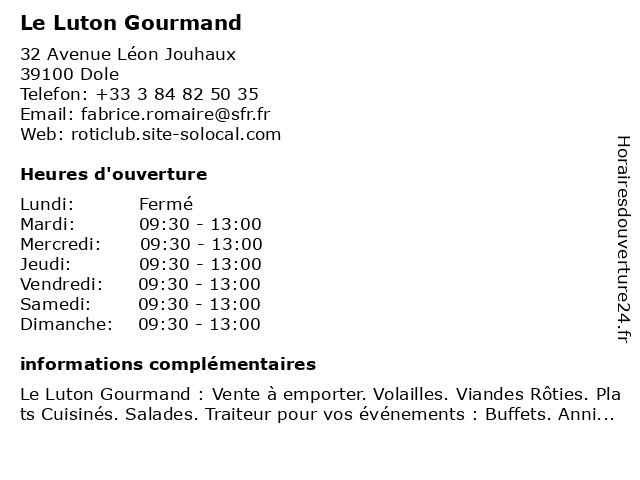 Le Luton Gourmand

32 Avenue Léon Jouhaux
39100 Dole
Telefon: +33 3 84 82 50 35
Email: fabrice.romaire@sfr.fr
Web: roticlub.site-solocal.com

Heures d'ouverture

| | |
|---|---|
| Lundi: | Fermé |
| Mardi: | 09:30 - 13:00 |
| Mercredi: | 09:30 - 13:00 |
| Jeudi: | 09:30 - 13:00 |
| Vendredi: | 09:30 - 13:00 |
| Samedi: | 09:30 - 13:00 |
| Dimanche: | 09:30 - 13:00 |

informations complémentaires

Le Luton Gourmand : Vente à emporter. Volailles. Viandes Rôties. Plats Cuisinés. Salades. Traiteur pour vos événements : Buffets. Anni...

Horairesdouverture24.fr